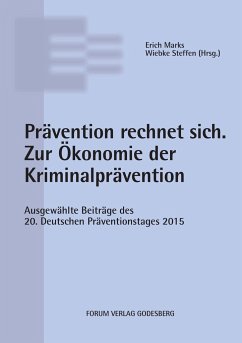 Erich Marks
Wiebke Steffen (Hrsg.)

Prävention rechnet sich.
Zur Ökonomie der
Kriminalprävention

Ausgewählte Beiträge des
20. Deutschen Präventionstages 2015

FORUM VERLAG GODESBERG